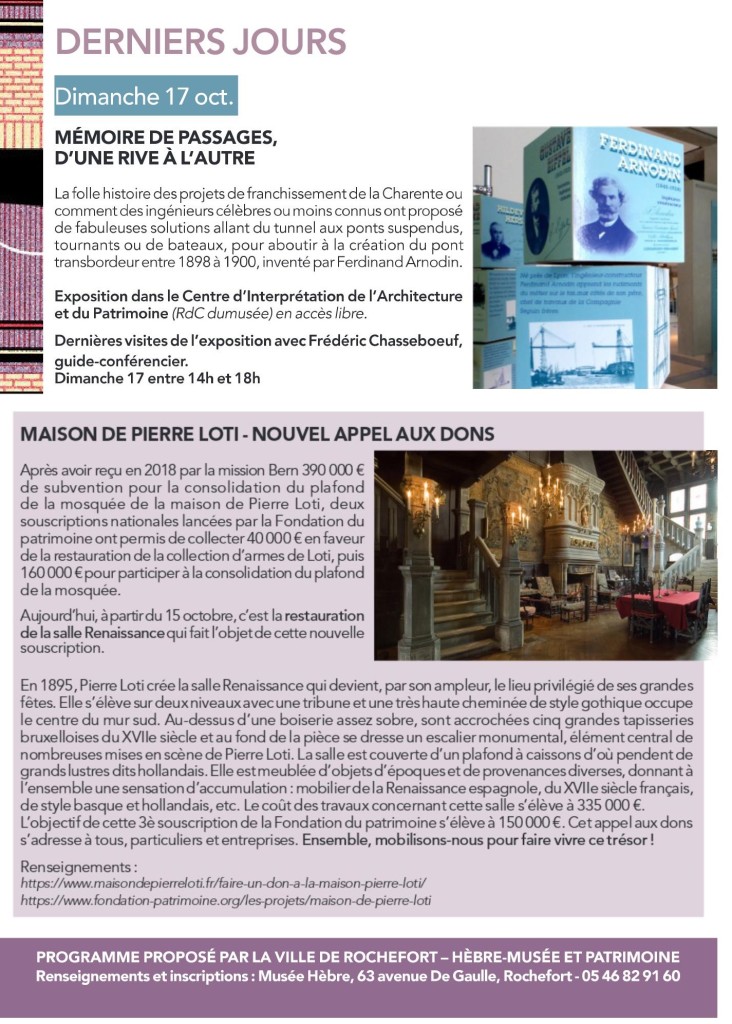 DERNIERS JOURS

Dimanche 17 oct.

MÉMOIRE DE PASSAGES, D'UNE RIVE À L'AUTRE

La folle histoire des projets de franchissement de la Charente ou comment des ingénieurs célèbres ou moins connus ont proposé de fabuleuses solutions allant du tunnel aux ponts suspendus, tournants ou de bateaux, pour aboutir à la création du pont transbordeur entre 1898 à 1900, inventé par Ferdinand Arnodin.

Exposition dans le Centre d'Interprétation de l'Architecture et du Patrimoine (RdC dumusée) en accès libre.

Dernières visites de l'exposition avec Frédéric Chasseboeuf, guide-conférencier.
Dimanche 17 entre 14h et 18h

FERDINAND ARNODIN

MAISON DE PIERRE LOTI - NOUVEL APPEL AUX DONS

Après avoir reçu en 2018 par la mission Bern 390 000 € de subvention pour la consolidation du plafond de la mosquée de la maison de Pierre Loti, deux souscriptions nationales lancées par la Fondation du patrimoine ont permis de collecter 40 000 € en faveur de la restauration de la collection d'armes de Loti, puis 160 000 € pour participer à la consolidation du plafond de la mosquée.

Aujourd'hui, à partir du 15 octobre, c'est la restauration de la salle Renaissance qui fait l'objet de cette nouvelle souscription.

En 1895, Pierre Loti crée la salle Renaissance qui devient, par son ampleur, le lieu privilégié de ses grandes fêtes. Elle s'élève sur deux niveaux avec une tribune et une très haute cheminée de style gothique occupe le centre du mur sud. Au-dessus d'une boiserie assez sobre, sont accrochées cinq grandes tapisseries bruxelloises du XVIIe siècle et au fond de la pièce se dresse un escalier monumental, élément central de nombreuses mises en scène de Pierre Loti. La salle est couverte d'un plafond à caissons d'où pendent de grands lustres dits hollandais. Elle est meublée d'objets d'époques et de provenances diverses, donnant à l'ensemble une sensation d'accumulation : mobilier de la Renaissance espagnole, du XVIIe siècle français, de style basque et hollandais, etc. Le coût des travaux concernant cette salle s'élève à 335 000 €. L'objectif de cette 3è souscription de la Fondation du patrimoine s'élève à 150 000 €. Cet appel aux dons s'adresse à tous, particuliers et entreprises. Ensemble, mobilisons-nous pour faire vivre ce trésor !

Renseignements :
https://www.maisondepierreloti.fr/faire-un-don-a-la-maison-pierre-loti/
https://www.fondation-patrimoine.org/les-projets/maison-de-pierre-loti

PROGRAMME PROPOSÉ PAR LA VILLE DE ROCHEFORT – HÈBRE-MUSÉE ET PATRIMOINE
Renseignements et inscriptions : Musée Hèbre, 63 avenue De Gaulle, Rochefort - 05 46 82 91 60